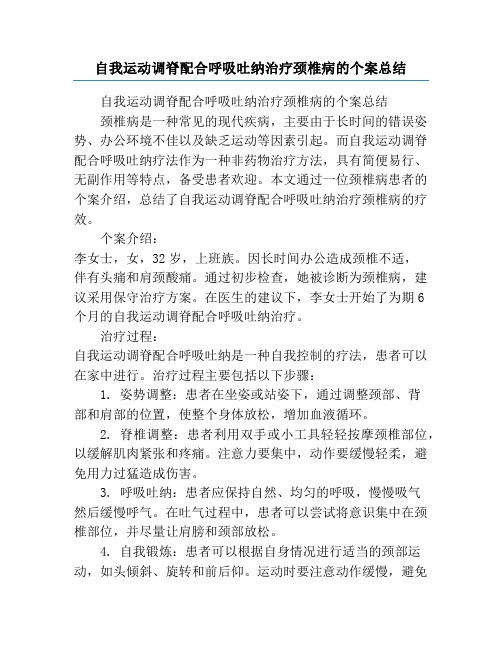 自我运动调脊配合呼吸吐纳治疗颈椎病的个案总结

自我运动调脊配合呼吸吐纳治疗颈椎病的个案总结

颈椎病是一种常见的现代疾病，主要由于长时间的错误姿势、办公环境不佳以及缺乏运动等因素引起。而自我运动调脊配合呼吸吐纳疗法作为一种非药物治疗方法，具有简便易行、无副作用等特点，备受患者欢迎。本文通过一位颈椎病患者的个案介绍，总结了自我运动调脊配合呼吸吐纳治疗颈椎病的疗效。

个案介绍：

李女士，女，32岁，上班族。因长时间办公造成颈椎不适，伴有头痛和肩颈酸痛。通过初步检查，她被诊断为颈椎病，建议采用保守治疗方案。在医生的建议下，李女士开始了为期6个月的自我运动调脊配合呼吸吐纳治疗。

治疗过程：

自我运动调脊配合呼吸吐纳是一种自我控制的疗法，患者可以在家中进行。治疗过程主要包括以下步骤：

1. 姿势调整：患者在坐姿或站姿下，通过调整颈部、背部和肩部的位置，使整个身体放松，增加血液循环。

2. 脊椎调整：患者利用双手或小工具轻轻按摩颈椎部位，以缓解肌肉紧张和疼痛。注意力要集中，动作要缓慢轻柔，避免用力过猛造成伤害。

3. 呼吸吐纳：患者应保持自然、均匀的呼吸，慢慢吸气然后缓慢呼气。在吐气过程中，患者可以尝试将意识集中在颈椎部位，并尽量让肩膀和颈部放松。

4. 自我锻炼：患者可以根据自身情况进行适当的颈部运动，如头倾斜、旋转和前后仰。运动时要注意动作缓慢，避免